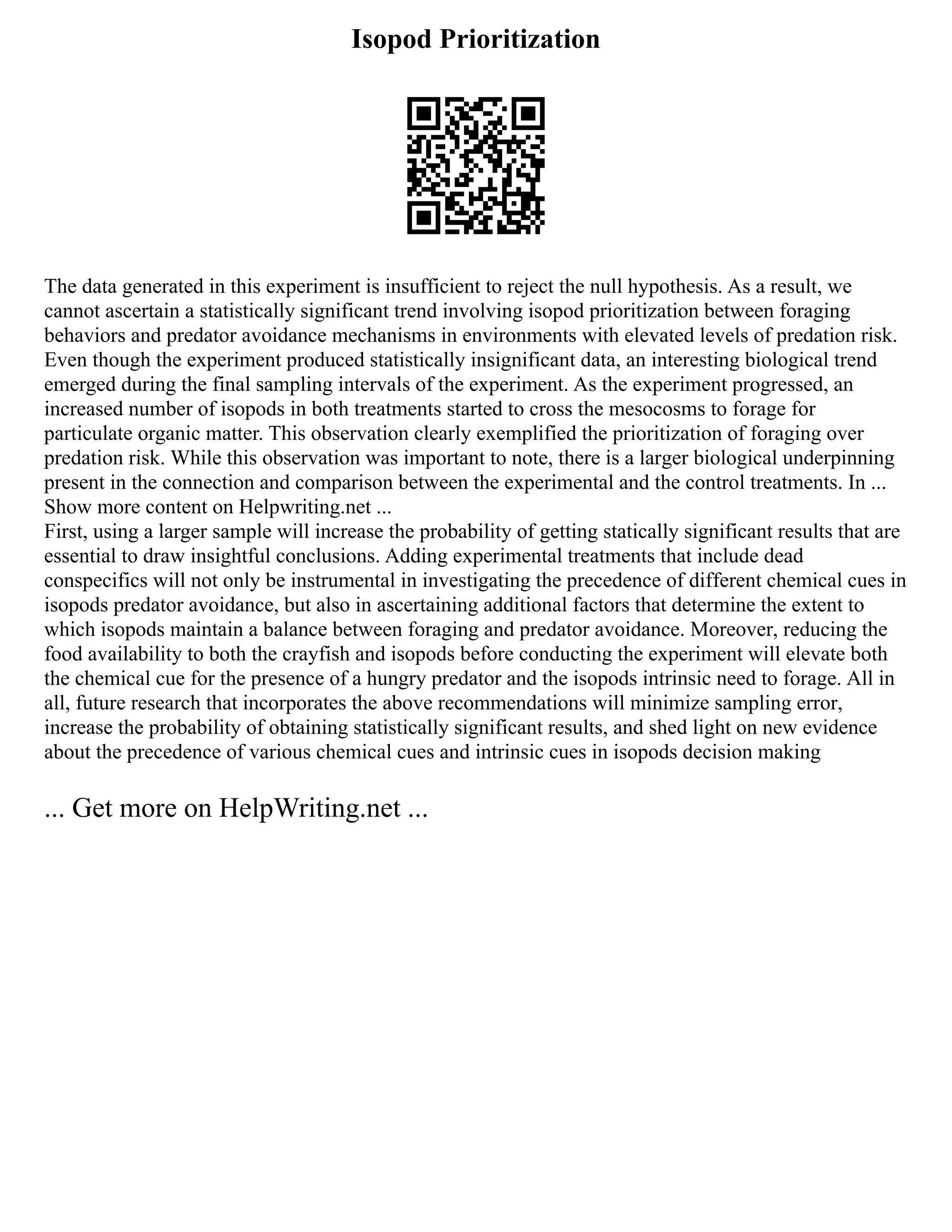 Isopod Prioritization

The data generated in this experiment is insufficient to reject the null hypothesis. As a result, we cannot ascertain a statistically significant trend involving isopod prioritization between foraging behaviors and predator avoidance mechanisms in environments with elevated levels of predation risk. Even though the experiment produced statistically insignificant data, an interesting biological trend emerged during the final sampling intervals of the experiment. As the experiment progressed, an increased number of isopods in both treatments started to cross the mesocosms to forage for particulate organic matter. This observation clearly exemplified the prioritization of foraging over predation risk. While this observation was important to note, there is a larger biological underpinning present in the connection and comparison between the experimental and the control treatments. In ...
Show more content on Helpwriting.net ...
First, using a larger sample will increase the probability of getting statically significant results that are essential to draw insightful conclusions. Adding experimental treatments that include dead conspecifics will not only be instrumental in investigating the precedence of different chemical cues in isopods predator avoidance, but also in ascertaining additional factors that determine the extent to which isopods maintain a balance between foraging and predator avoidance. Moreover, reducing the food availability to both the crayfish and isopods before conducting the experiment will elevate both the chemical cue for the presence of a hungry predator and the isopods intrinsic need to forage. All in all, future research that incorporates the above recommendations will minimize sampling error, increase the probability of obtaining statistically significant results, and shed light on new evidence about the precedence of various chemical cues and intrinsic cues in isopods decision making

... Get more on HelpWriting.net ...